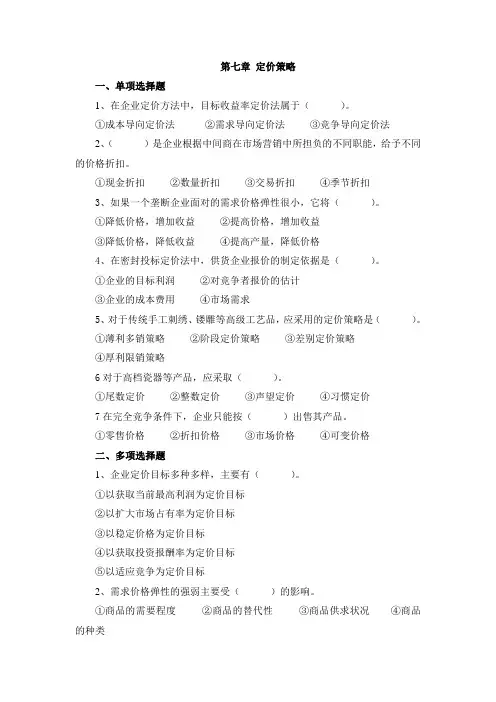 第七章 定价策略

一、单项选择题

1、在企业定价方法中，目标收益率定价法属于（ ）。

①成本导向定价法 ②需求导向定价法 ③竞争导向定价法

2、（ ）是企业根据中间商在市场营销中所担负的不同职能，给予不同的价格折扣。

①现金折扣 ②数量折扣 ③交易折扣 ④季节折扣

3、如果一个垄断企业面对的需求价格弹性很小，它将（ ）。

①降低价格，增加收益 ②提高价格，增加收益

③降低价格，降低收益 ④提高产量，降低价格

4、在密封投标定价法中，供货企业报价的制定依据是（ ）。

①企业的目标利润 ②对竞争者报价的估计

③企业的成本费用 ④市场需求

5、对于传统手工刺绣、镂雕等高级工艺品，应采用的定价策略是（ ）。

①薄利多销策略 ②阶段定价策略 ③差别定价策略

④厚利限销策略

6 对于高档瓷器等产品，应采取（ ）。

①尾数定价 ②整数定价 ③声望定价 ④习惯定价

7 在完全竞争条件下，企业只能按（ ）出售其产品。

①零售价格 ②折扣价格 ③市场价格 ④可变价格

二、多项选择题

1、企业定价目标多种多样，主要有（ ）。

①以获取当前最高利润为定价目标

②以扩大市场占有率为定价目标

③以稳定价格为定价目标

④以获取投资报酬率为定价目标

⑤以适应竞争为定价目标

2、需求价格弹性的强弱主要受（ ）的影响。

①商品的需要程度 ②商品的替代性 ③商品供求状况 ④商品的种类